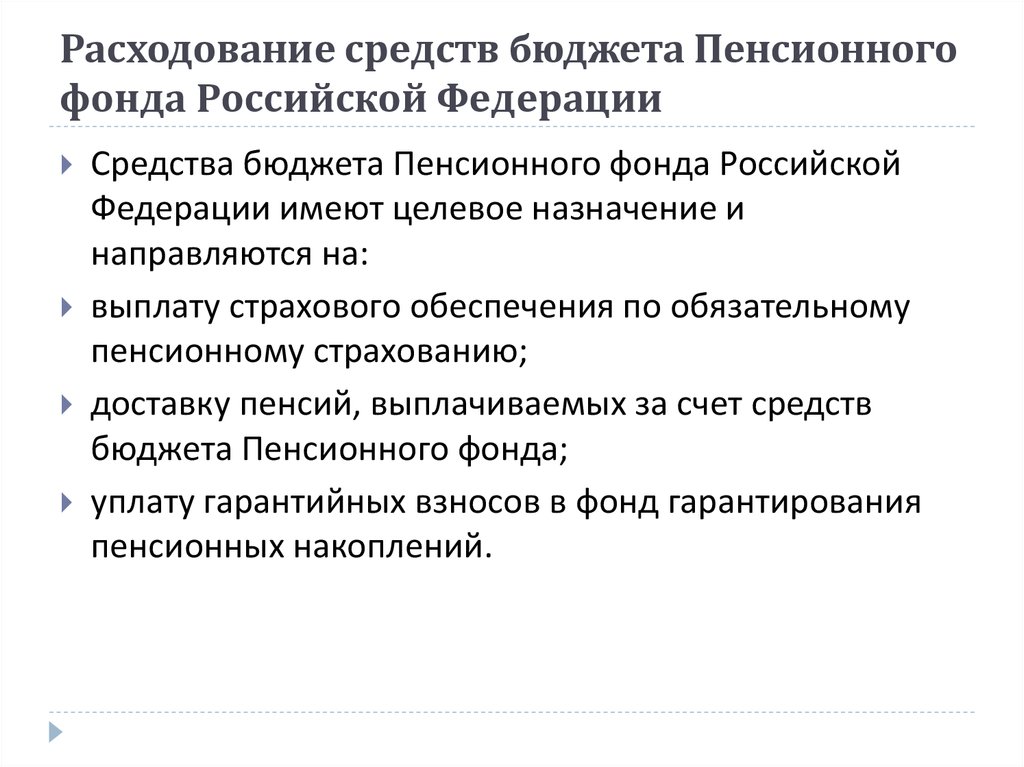 Расходование средств бюджета Пенсионного фонда Российской Федерации

Средства бюджета Пенсионного фонда Российской Федерации имеют целевое назначение и направляются на:

выплату страхового обеспечения по обязательному пенсионному страхованию;

доставку пенсий, выплачиваемых за счет средств бюджета Пенсионного фонда;

уплату гарантийных взносов в фонд гарантирования пенсионных накоплений.